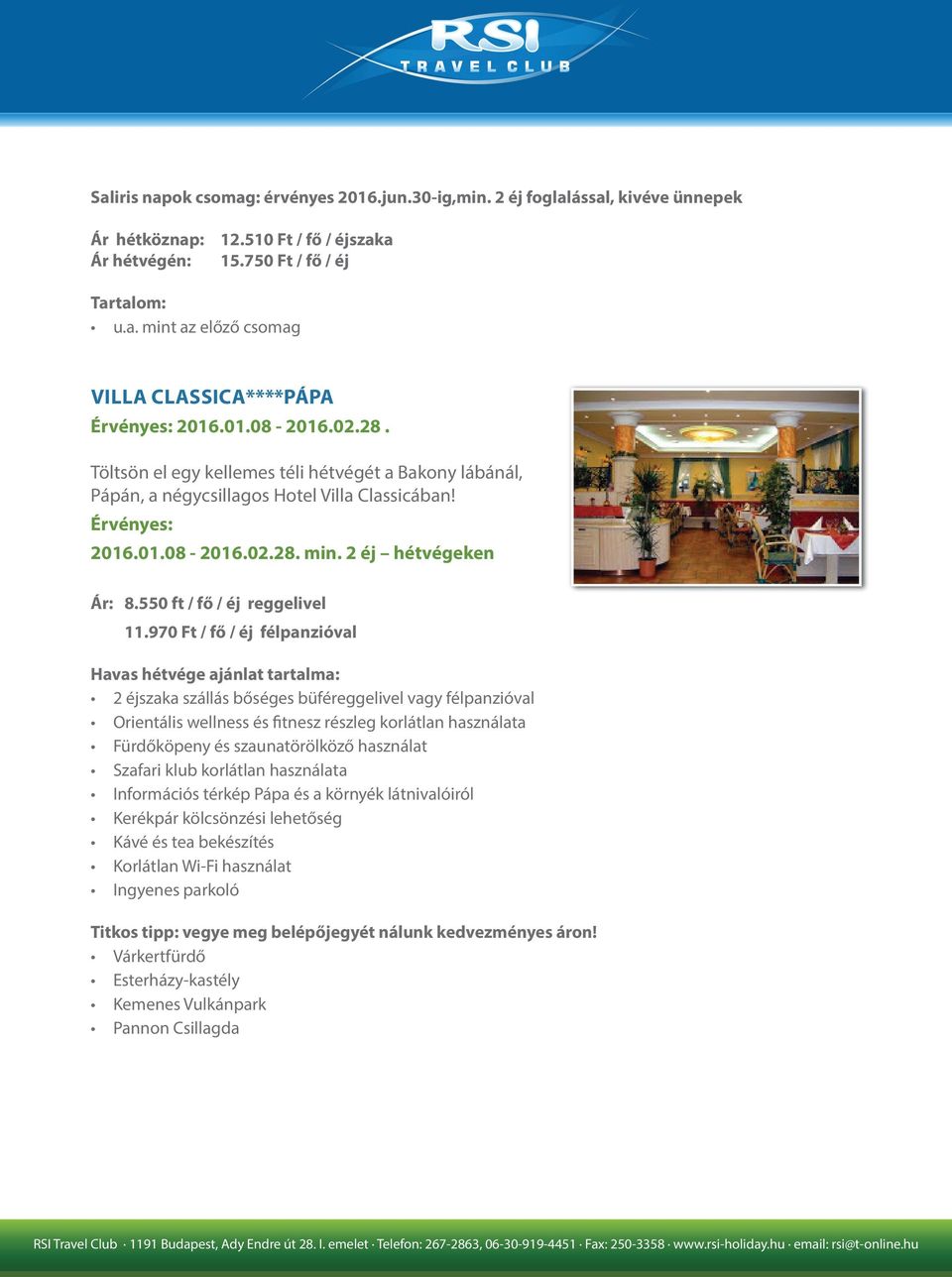 RSI
TRAVEL CLUB

Saliris napok csomag: érvényes 2016.jun.30-ig,min. 2 éj foglalással, kivéve ünnepek

Ár hétköznap: 12.510 Ft / fő / éjszaka
Ár hétvégén: 15.750 Ft / fő / éj

Tartalom:
• u.a. mint az előző csomag

VILLA CLASSICA****PÁPA
Érvényes: 2016.01.08 - 2016.02.28 .

Töltsön el egy kellemes téli hétvégét a Bakony lábánál, Pápán, a négycsillagos Hotel Villa Classicában!
Érvényes:
2016.01.08 - 2016.02.28. min. 2 éj – hétvégeken

Ár: 8.550 ft / fő / éj reggelivel
11.970 Ft / fő / éj félpanzióval

Havas hétvége ajánlat tartalma:
• 2 éjszaka szállás bőséges büféreggelivel vagy félpanzióval
• Orientális wellness és fitnesz részleg korlátlan használata
• Fürdőköpeny és szaunatörölköző használat
• Szafari klub korlátlan használata
• Információs térkép Pápa és a környék látnivalóiról
• Kerékpár kölcsönzési lehetőség
• Kávé és tea bekészítés
• Korlátlan Wi-Fi használat
• Ingyenes parkoló

Titkos tipp: vegye meg belépőjegyét nálunk kedvezményes áron!
• Várkertfürdő
• Esterházy-kastély
• Kemenes Vulkánpark
• Pannon Csillagda

RSI Travel Club · 1191 Budapest, Ady Endre út 28. I. emelet · Telefon: 267-2863, 06-30-919-4451 · Fax: 250-3358 · www.rsi-holiday.hu · email: rsi@t-online.hu